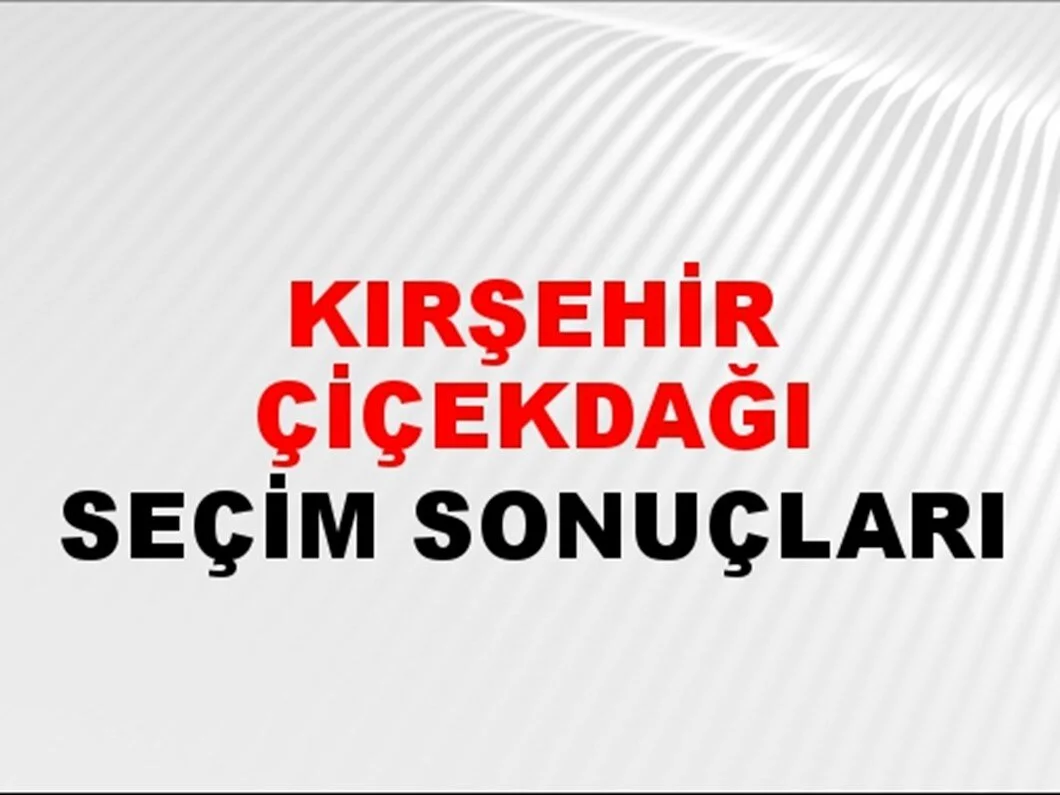 KIRŞEHİR
ÇİÇEKDAĞI
SEÇİM SONUÇLARI